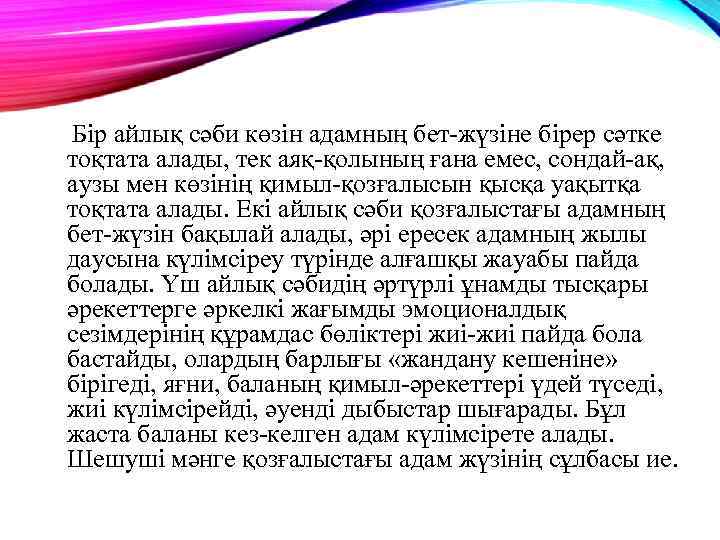 Бір айлық сәби көзін адамның бет-жүзіне бірер сәтке тоқтата алады, тек аяқ-қолының ғана емес, сондай-ақ, аузы мен көзінің қимыл-қозғалысын қысқа уақытқа тоқтата алады. Екі айлық сәби қозғалыстағы адамның бет-жүзін бақылай алады, әрі ересек адамның жылы даусына күлімсіреу түрінде алғашқы жауабы пайда болады. Үш айлық сәбидің әртүрлі ұнамды тысқары әрекеттерге әркелкі жағымды эмоционалдық сезімдерінің құрамдас бөліктері жиі-жиі пайда бола бастайды, олардың барлығы «жандану кешеніне» бірігеді, яғни, баланың қимыл-әрекеттері үдей түседі, жиі күлімсірейді, әуенді дыбыстар шығарады. Бұл жаста баланы кез-келген адам күлімсірете алады. Шешуші мәнге қозғалыстағы адам жүзінің сұлбасы ие.